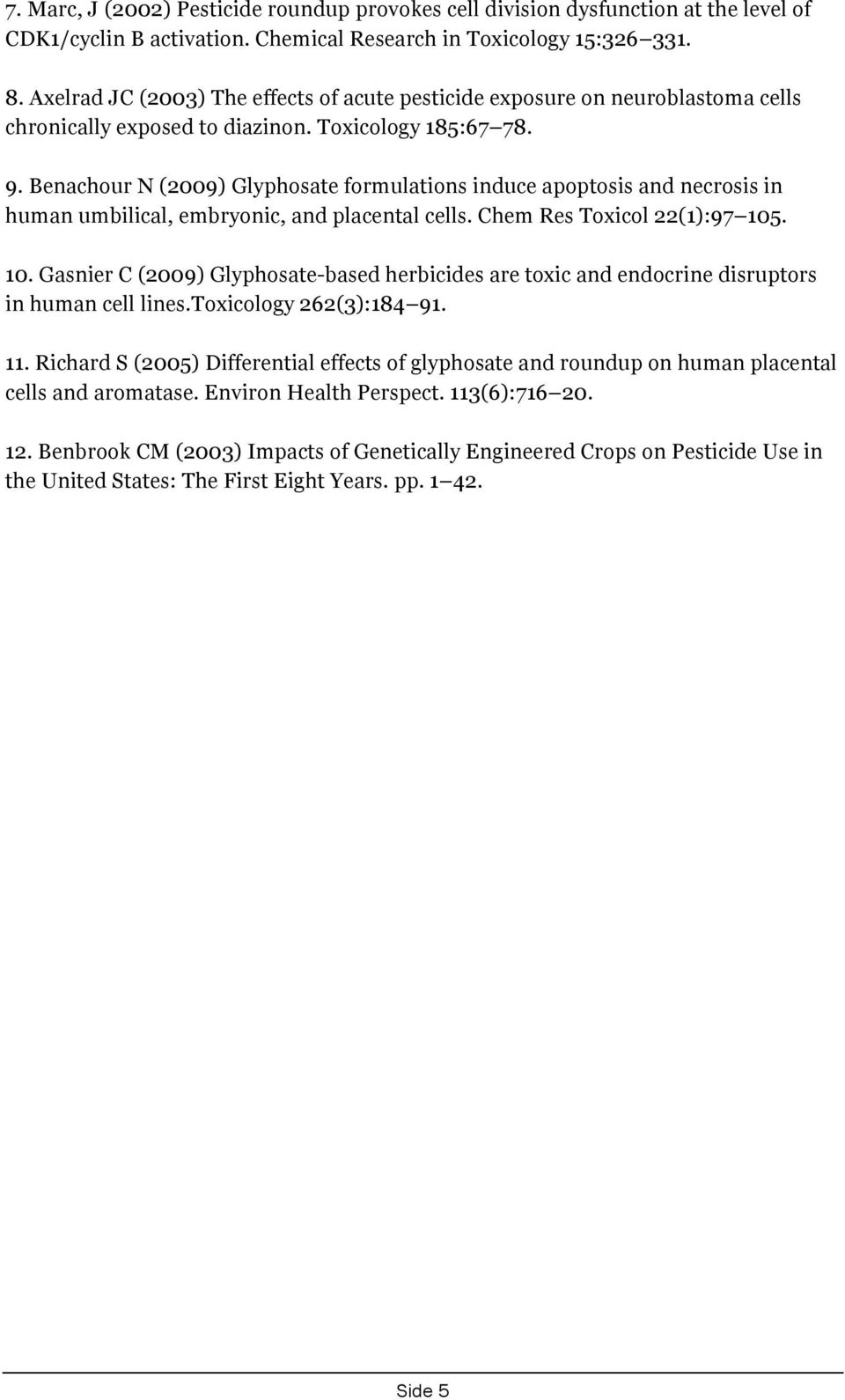 7. Marc, J (2002) Pesticide roundup provokes cell division dysfunction at the level of CDK1/cyclin B activation. Chemical Research in Toxicology 15:326 331.

8. Axelrad JC (2003) The effects of acute pesticide exposure on neuroblastoma cells chronically exposed to diazinon. Toxicology 185:67 78.

9. Benachour N (2009) Glyphosate formulations induce apoptosis and necrosis in human umbilical, embryonic, and placental cells. Chem Res Toxicol 22(1):97 105.

10. Gasnier C (2009) Glyphosate-based herbicides are toxic and endocrine disruptors in human cell lines.Toxicology 262(3):184 91.

11. Richard S (2005) Differential effects of glyphosate and roundup on human placental cells and aromatase. Environ Health Perspect. 113(6):716 20.

12. Benbrook CM (2003) Impacts of Genetically Engineered Crops on Pesticide Use in the United States: The First Eight Years. pp. 1 42.

Side 5